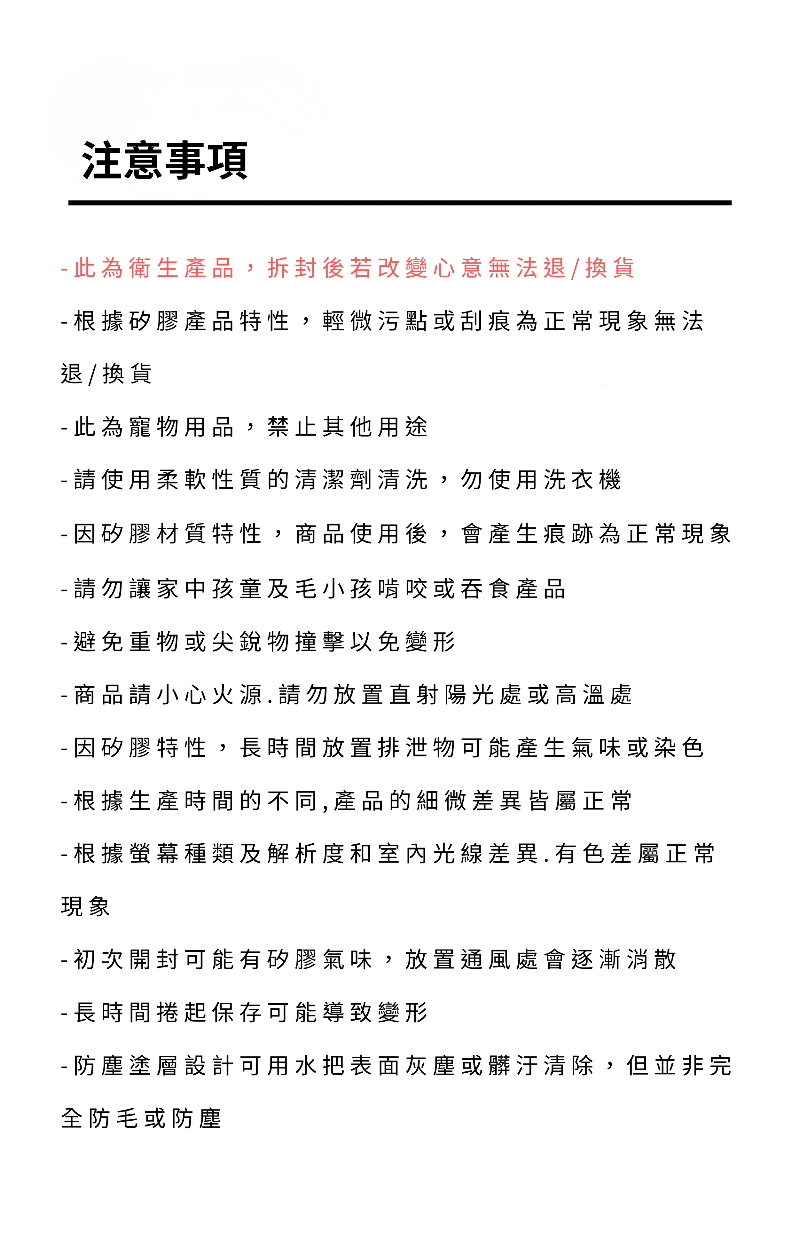 注意事項

-此為衛生產品，拆封後若改變心意無法退/換貨

-根據矽膠產品特性，輕微污點或刮痕為正常現象無法退/換貨

-此為寵物用品，禁止其他用途

-請使用柔軟性質的清潔劑清洗，勿使用洗衣機

-因矽膠材質特性，商品使用後，會產生痕跡為正常現象

-請勿讓家中孩童及毛小孩啃咬或吞食產品

-避免重物或尖銳物撞擊以免變形

-商品請小心火源.請勿放置直射陽光處或高溫處

-因矽膠特性，長時間放置排泄物可能產生氣味或染色

-根據生產時間的不同,產品的細微差異皆屬正常

-根據螢幕種類及解析度和室內光線差異.有色差屬正常現象

-初次開封可能有矽膠氣味，放置通風處會逐漸消散

-長時間捲起保存可能導致變形

-防塵塗層設計可用水把表面灰塵或髒汙清除，但並非完全防毛或防塵